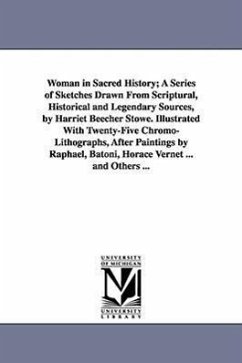 Woman in Sacred History; A Series of Sketches Drawn From Scriptural, Historical and Legendary Sources, by Harriet Beecher Stowe. Illustrated With Twenty-Five Chromo-Lithographs, After Paintings by Raphael, Batoni, Horace Vernet ... and Others ...

UNIVERSITY OF MICHIGAN

M

UNIVERSITY LIBRARY